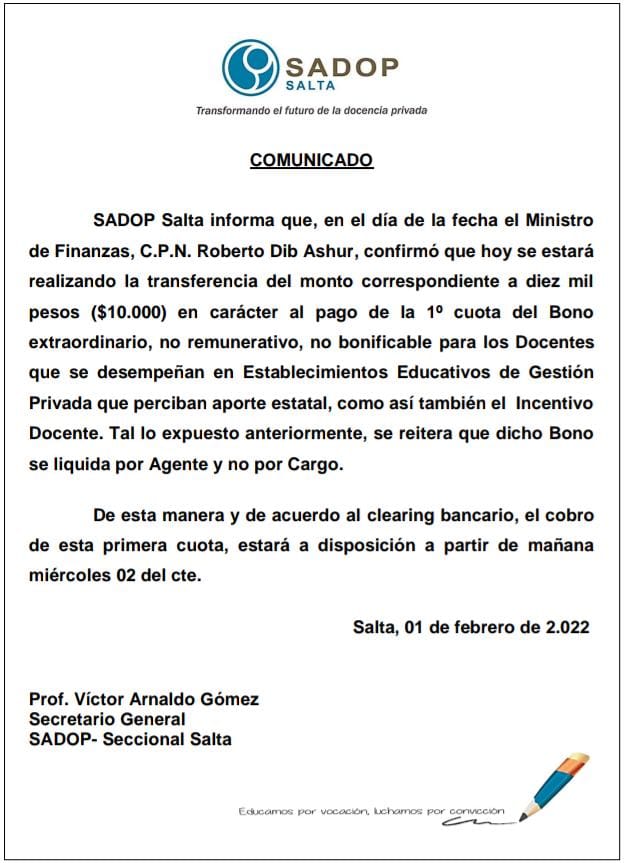 SADOP
SALTA
Transformando el futuro de la docencia privada

COMUNICADO

SADOP Salta informa que, en el día de la fecha el Ministro de Finanzas, C.P.N. Roberto Dib Ashur, confirmó que hoy se estará realizando la transferencia del monto correspondiente a diez mil pesos ($10.000) en carácter al pago de la 1º cuota del Bono extraordinario, no remunerativo, no bonificable para los Docentes que se desempeñan en Establecimientos Educativos de Gestión Privada que perciban aporte estatal, como así también el Incentivo Docente. Tal lo expuesto anteriormente, se reitera que dicho Bono se liquida por Agente y no por Cargo.

De esta manera y de acuerdo al clearing bancario, el cobro de esta primera cuota, estará a disposición a partir de mañana miércoles 02 del cte.

Salta, 01 de febrero de 2.022

Prof. Víctor Arnaldo Gómez
Secretario General
SADOP- Seccional Salta

Educamos por vocación, luchamos por convicción